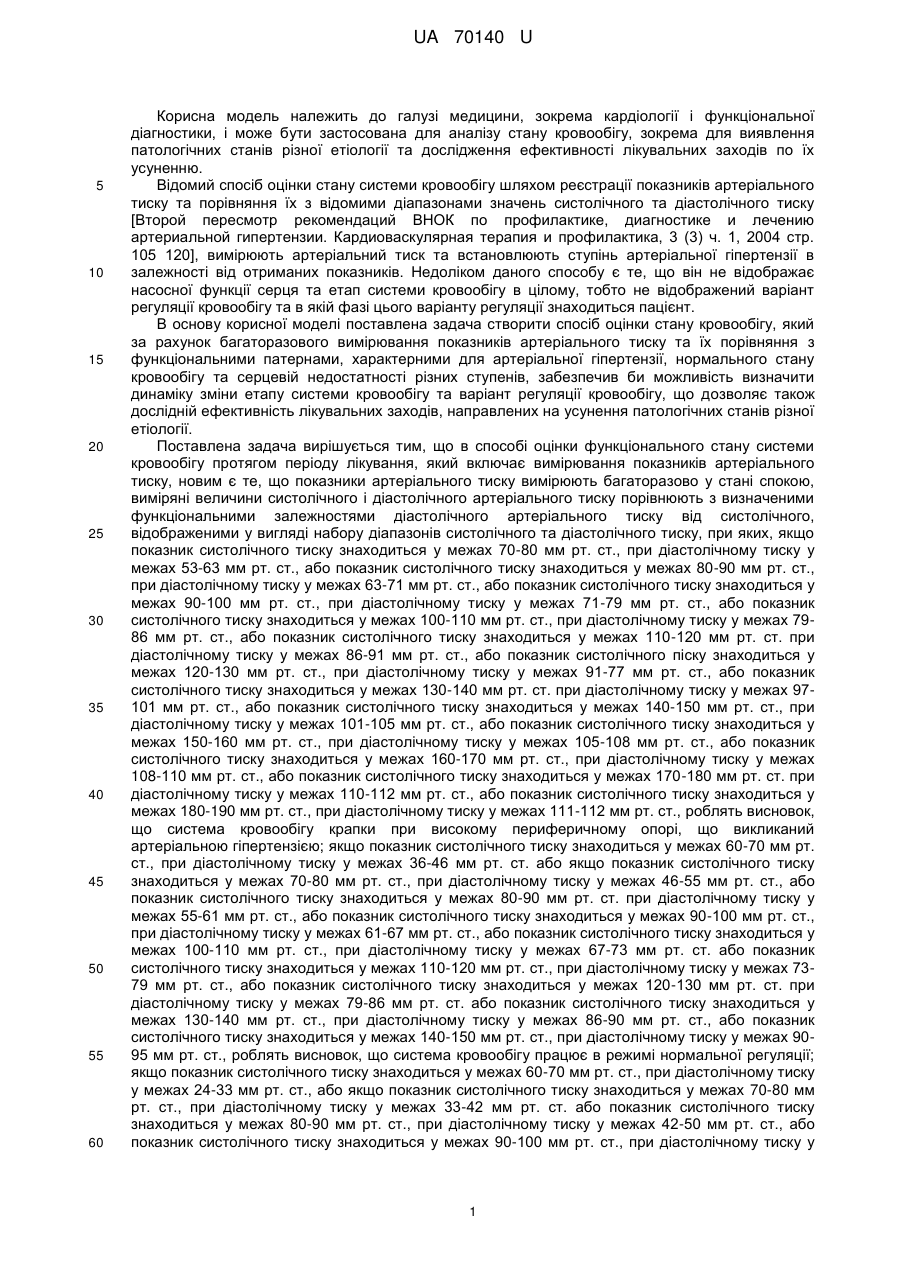 UA 70140 U

Корисна модель належить до галузі медицини, зокрема кардіології і функціональної діагностики, і може бути застосована для аналізу стану кровообігу, зокрема для виявлення патологічних станів різної етіології та дослідження ефективності лікувальних заходів по їх усуненню.

5 Відомий спосіб оцінки стану системи кровообігу шляхом реєстрації показників артеріального тиску та порівняння їх з відомими діапазонами значень систолічного та діастолічного тиску [Второй пересмотр рекомендаций ВНОК по профилактике, диагностике и лечению артериальной гипертензии. Кардиоваскулярная терапия и профилактика, 3 (3) ч. 1, 2004 стр. 105 120], вимірюють артеріальний тиск та встановлюють ступінь артеріальної гіпертензії в 10 залежності від отриманих показників. Недоліком даного способу є те, що він не відображає насосної функції серця та етап системи кровообігу в цілому, тобто не відображений варіант регуляції кровообігу та в якій фазі цього варіанту регуляції знаходиться пацієнт.

В основу корисної моделі поставлена задача створити спосіб оцінки стану кровообігу, який за рахунок багаторазового вимірювання показників артеріального тиску та їх порівняння з 15 функціональними патернами, характерними для артеріальної гіпертензії, нормального стану кровообігу та серцевій недостатності різних ступенів, забезпечив би можливість визначити динаміку зміни етапу системи кровообігу та варіант регуляції кровообігу, що дозволяє також дослідній ефективність лікувальних заходів, направлених на усунення патологічних станів різної етіології.

20 Поставлена задача вирішується тим, що в способі оцінки функціонального стану системи кровообігу протягом періоду лікування, який включає вимірювання показників артеріального тиску, новим є те, що показники артеріального тиску вимірюють багаторазово у стані спокою, виміряні величини систолічного і діастолічного артеріального тиску порівнюють з визначеними функціональними залежностями діастолічного артеріального тиску від систолічного, 25 відображеними у вигляді набору діапазонів систолічного та діастолічного тиску, при яких, якщо показник систолічного тиску знаходиться у межах 70-80 мм рт. ст., при діастолічному тиску у межах 53-63 мм рт. ст., або показник систолічного тиску знаходиться у межах 80-90 мм рт. ст., при діастолічному тиску у межах 63-71 мм рт. ст., або показник систолічного тиску знаходиться у межах 90-100 мм рт. ст., при діастолічному тиску у межах 71-79 мм рт. ст., або показник 30 систолічного тиску знаходиться у межах 100-110 мм рт. ст., при діастолічному тиску у межах 79-86 мм рт. ст., або показник систолічного тиску знаходиться у межах 110-120 мм рт. ст. при діастолічному тиску у межах 86-91 мм рт. ст., або показник систолічного піску знаходиться у межах 120-130 мм рт. ст., при діастолічному тиску у межах 91-77 мм рт. ст., або показник систолічного тиску знаходиться у межах 130-140 мм рт. ст. при діастолічному тиску у межах 97-35 101 мм рт. ст., або показник систолічного тиску знаходиться у межах 140-150 мм рт. ст., при діастолічному тиску у межах 101-105 мм рт. ст., або показник систолічного тиску знаходиться у межах 150-160 мм рт. ст., при діастолічному тиску у межах 105-108 мм рт. ст., або показник систолічного тиску знаходиться у межах 160-170 мм рт. ст., при діастолічному тиску у межах 108-110 мм рт. ст., або показник систолічного тиску знаходиться у межах 170-180 мм рт. ст. при 40 діастолічному тиску у межах 110-112 мм рт. ст., або показник систолічного тиску знаходиться у межах 180-190 мм рт. ст., при діастолічному тиску у межах 111-112 мм рт. ст., роблять висновок, що система кровообігу крапки при високому периферичному опорі, що викликаний артеріальною гіпертензією; якщо показник систолічного тиску знаходиться у межах 60-70 мм рт. ст., при діастолічному тиску у межах 36-46 мм рт. ст. або якщо показник систолічного тиску 45 знаходиться у межах 70-80 мм рт. ст., при діастолічному тиску у межах 46-55 мм рт. ст., або показник систолічного тиску знаходиться у межах 80-90 мм рт. ст. при діастолічному тиску у межах 55-61 мм рт. ст., або показник систолічного тиску знаходиться у межах 90-100 мм рт. ст., при діастолічному тиску у межах 61-67 мм рт. ст., або показник систолічного тиску знаходиться у межах 100-110 мм рт. ст., при діастолічному тиску у межах 67-73 мм рт. ст. або показник 50 систолічного тиску знаходиться у межах 110-120 мм рт. ст., при діастолічному тиску у межах 73-79 мм рт. ст., або показник систолічного тиску знаходиться у межах 120-130 мм рт. ст. при діастолічному тиску у межах 79-86 мм рт. ст. або показник систолічного тиску знаходиться у межах 130-140 мм рт. ст., при діастолічному тиску у межах 86-90 мм рт. ст., або показник систолічного тиску знаходиться у межах 140-150 мм рт. ст., при діастолічному тиску у межах 90-55 95 мм рт. ст., роблять висновок, що система кровообігу працює в режимі нормальної регуляції; якщо показник систолічного тиску знаходиться у межах 60-70 мм рт. ст., при діастолічному тиску у межах 24-33 мм рт. ст., або якщо показник систолічного тиску знаходиться у межах 70-80 мм рт. ст., при діастолічному тиску у межах 33-42 мм рт. ст. або показник систолічного тиску знаходиться у межах 80-90 мм рт. ст., при діастолічному тиску у межах 42-50 мм рт. ст., або 60 показник систолічного тиску знаходиться у межах 90-100 мм рт. ст., при діастолічному тиску у

1